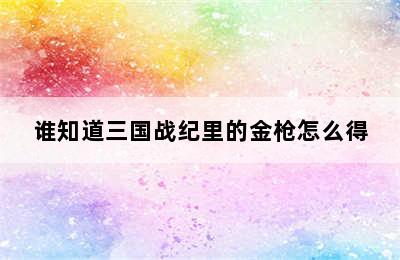 谁知道三国战纪里的金枪怎么得